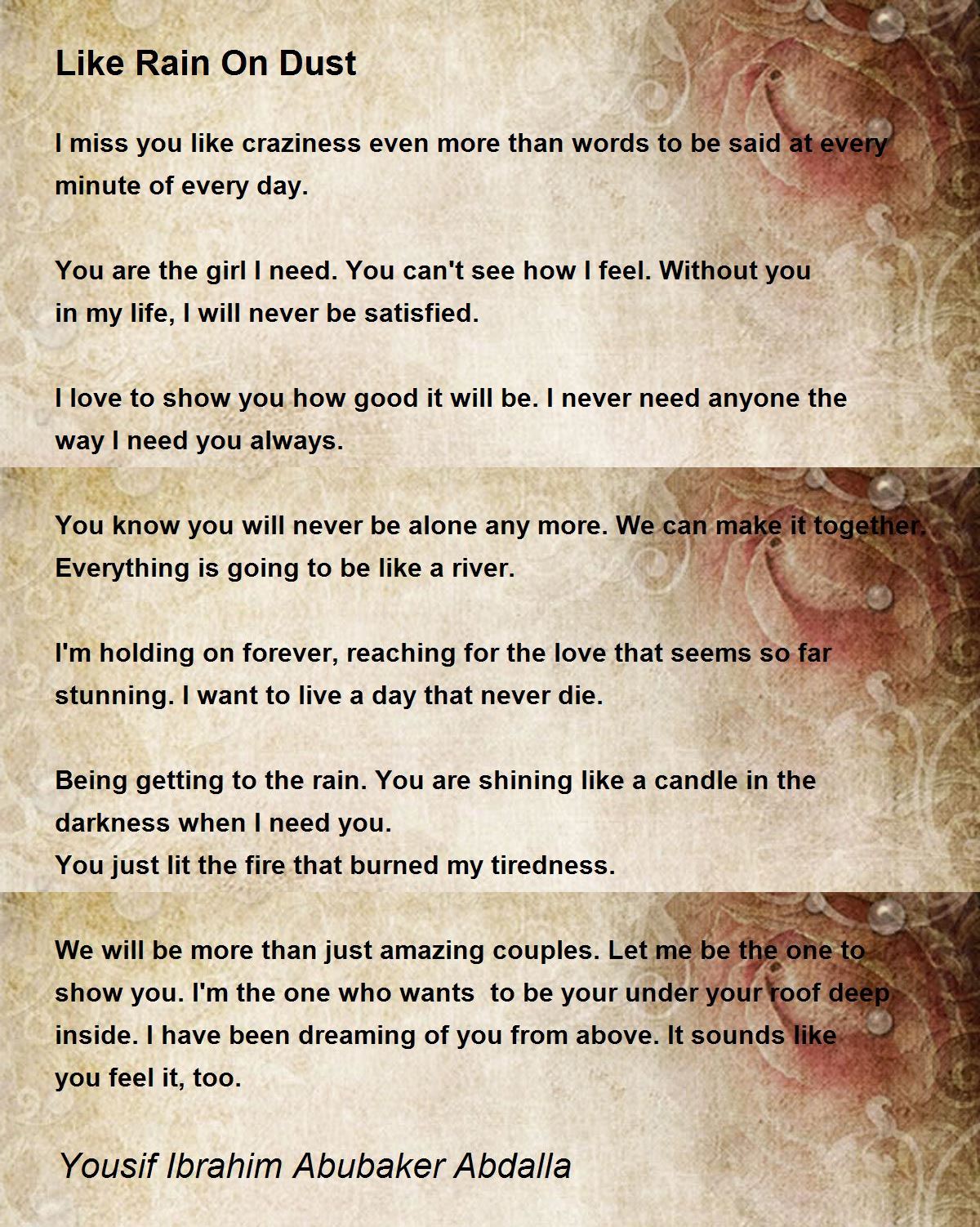 Like Rain On Dust

I miss you like craziness even more than words to be said at every minute of every day.

You are the girl I need. You can't see how I feel. Without you in my life, I will never be satisfied.

I love to show you how good it will be. I never need anyone the way I need you always.

You know you will never be alone any more. We can make it together. Everything is going to be like a river.

I'm holding on forever, reaching for the love that seems so far stunning. I want to live a day that never die.

Being getting to the rain. You are shining like a candle in the darkness when I need you.
You just lit the fire that burned my tiredness.

We will be more than just amazing couples. Let me be the one to show you. I'm the one who wants  to be your under your roof deep inside. I have been dreaming of you from above. It sounds like you feel it, too.

Yousif Ibrahim Abubaker Abdalla